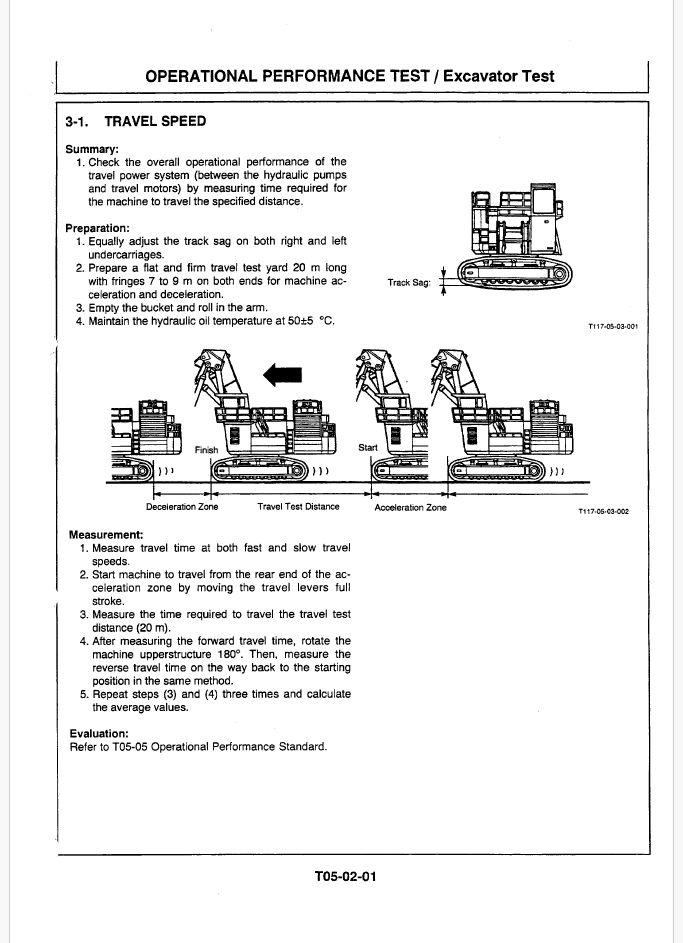 OPERATIONAL PERFORMANCE TEST / Excavator Test

3-1. TRAVEL SPEED

Summary:
1. Check the overall operational performance of the travel power system (between the hydraulic pumps and travel motors) by measuring time required for the machine to travel the specified distance.

Preparation:
1. Equally adjust the track sag on both right and left undercarriages.
2. Prepare a flat and firm travel test yard 20 m long with fringes 7 to 9 m on both ends for machine acceleration and deceleration.
3. Empty the bucket and roll in the arm.
4. Maintain the hydraulic oil temperature at 50±5 °C.

Track Sag:

T117-05-03-001

Finish

Start

Deceleration Zone

Travel Test Distance

Acceleration Zone

T117-05-03-002

Measurement:
1. Measure travel time at both fast and slow travel speeds.
2. Start machine to travel from the rear end of the acceleration zone by moving the travel levers full stroke.
3. Measure the time required to travel the travel test distance (20 m).
4. After measuring the forward travel time, rotate the machine upperstructure 180°. Then, measure the reverse travel time on the way back to the starting position in the same method.
5. Repeat steps (3) and (4) three times and calculate the average values.

Evaluation:
Refer to T05-05 Operational Performance Standard.

T05-02-01